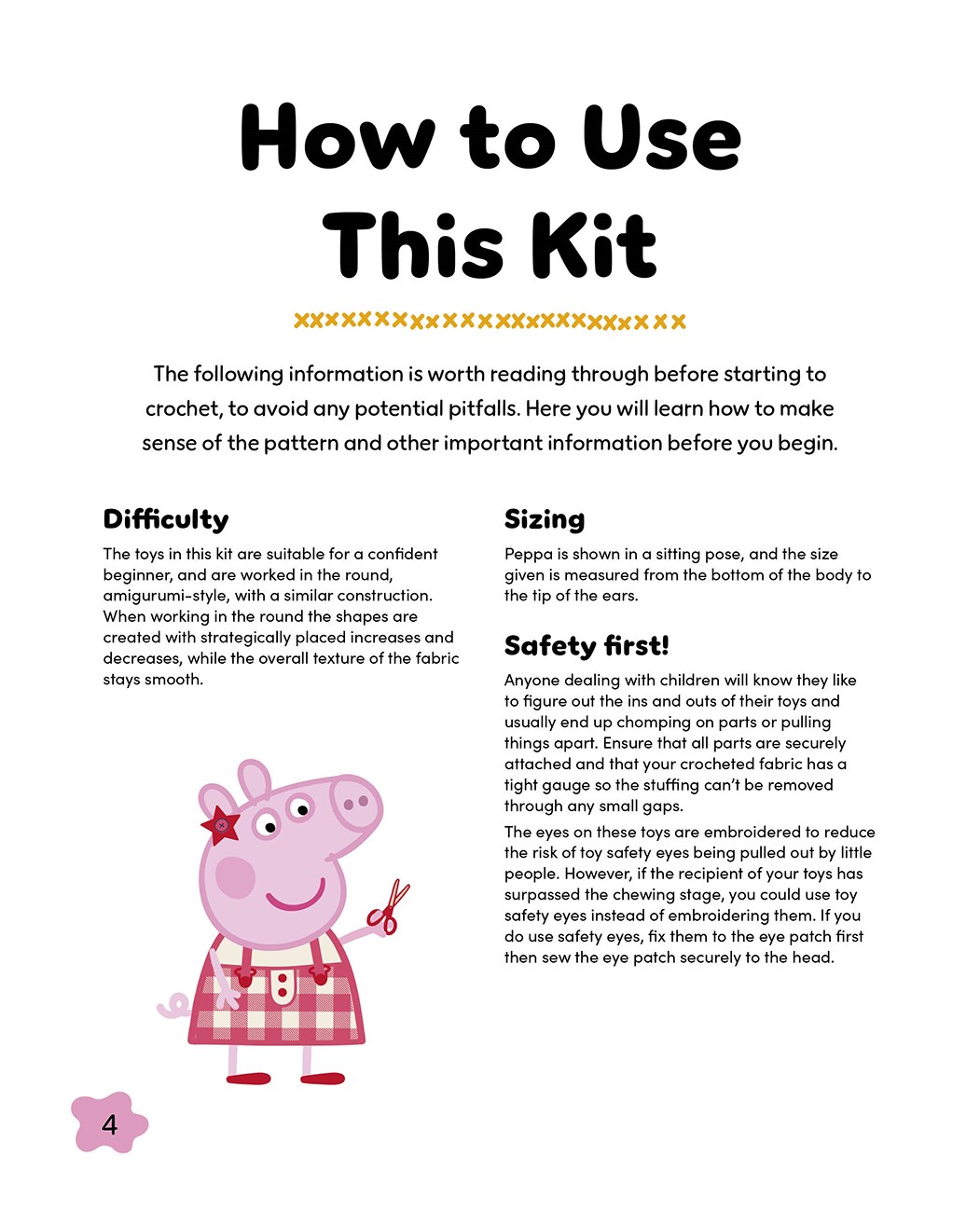 How to Use This Kit

The following information is worth reading through before starting to crochet, to avoid any potential pitfalls. Here you will learn how to make sense of the pattern and other important information before you begin.

Difficulty

The toys in this kit are suitable for a confident beginner, and are worked in the round, amigurumi-style, with a similar construction. When working in the round the shapes are created with strategically placed increases and decreases, while the overall texture of the fabric stays smooth.

Sizing

Peppa is shown in a sitting pose, and the size given is measured from the bottom of the body to the tip of the ears.

Safety first!

Anyone dealing with children will know they like to figure out the ins and outs of their toys and usually end up chomping on parts or pulling things apart. Ensure that all parts are securely attached and that your crocheted fabric has a tight gauge so the stuffing can't be removed through any small gaps.

The eyes on these toys are embroidered to reduce the risk of toy safety eyes being pulled out by little people. However, if the recipient of your toys has surpassed the chewing stage, you could use toy safety eyes instead of embroidering them. If you do use safety eyes, fix them to the eye patch first then sew the eye patch securely to the head.

4